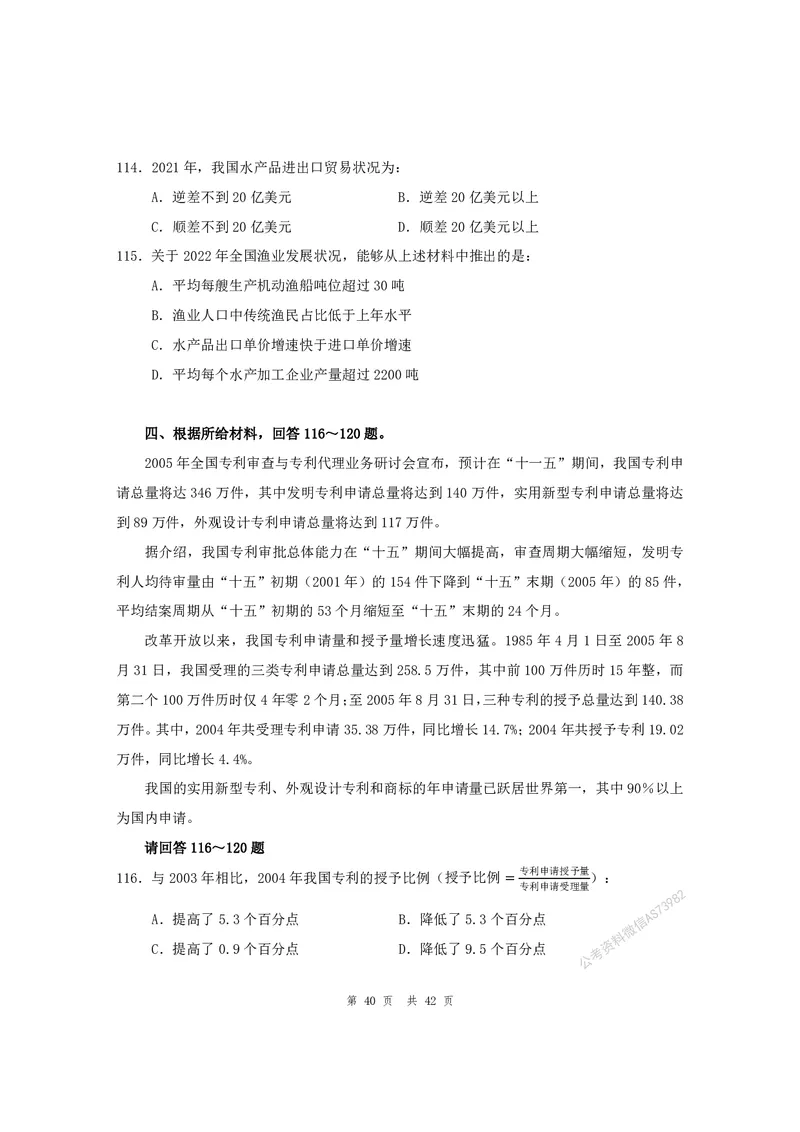 114. 2021 年，我国水产品进出口贸易状况为：

A. 逆差不到 20 亿美元　　B. 逆差 20 亿美元以上

C. 顺差不到 20 亿美元　　D. 顺差 20 亿美元以上

115. 关于 2022 年全国渔业发展状况，能够从上述材料中推出的是：

A. 平均每艘生产机动渔船吨位超过 30 吨

B. 渔业人口中传统渔民占比低于上年水平

C. 水产品出口单价增速快于进口单价增速

D. 平均每个水产加工企业产量超过 2200 吨

四、根据所给材料，回答 116～120 题。

2005 年全国专利审查与专利代理业务研讨会宣布，预计在“十一五”期间，我国专利申请总量将达 346 万件，其中发明专利申请总量将达到 140 万件，实用新型专利申请总量将达到 89 万件，外观设计专利申请总量将达到 117 万件。

据介绍，我国专利审批总体能力在“十五”期间大幅提高，审查周期大幅缩短，发明专利人均待审量由“十五”初期（2001 年）的 154 件下降到“十五”末期（2005 年）的 85 件，平均结案周期从“十五”初期的 53 个月缩短至“十五”末期的 24 个月。

改革开放以来，我国专利申请量和授予量增长速度迅猛。1985 年 4 月 1 日至 2005 年 8 月 31 日，我国受理的三类专利申请总量达到 258.5 万件，其中前 100 万件历时 15 年整，而第二个 100 万件历时仅 4 年零 2 个月；至 2005 年 8 月 31 日，三种专利的授予总量达到 140.38 万件。其中，2004 年共受理专利申请 35.38 万件，同比增长 14.7%；2004 年共授予专利 19.02 万件，同比增长 4.4%。

我国的实用新型专利、外观设计专利和商标的年申请量已跃居世界第一，其中 90%以上为国内申请。

请回答 116～120 题

116. 与 2003 年相比，2004 年我国专利的授予比例（授予比例 $=\frac{专利申请授予量}{专利申请受理量}$）：

A. 提高了 5.3 个百分点　　B. 降低了 5.3 个百分点

C. 提高了 0.9 个百分点　　D. 降低了 9.5 个百分点

公考资料微信AS73982

第 40 页　共 42 页